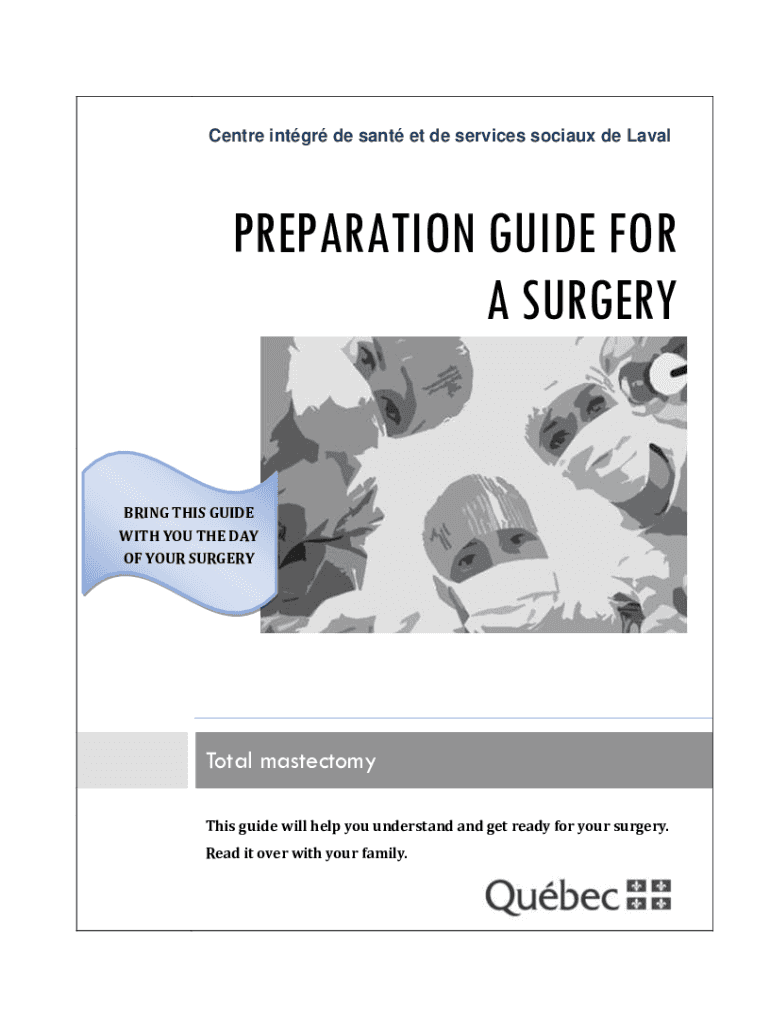 Centre intégré de santé et de services sociaux de Laval

PREPARATION GUIDE FOR A SURGERY

BRING THIS GUIDE WITH YOU THE DAY OF YOUR SURGERY

Total mastectomy

This guide will help you understand and get ready for your surgery.

Read it over with your family.

Québec